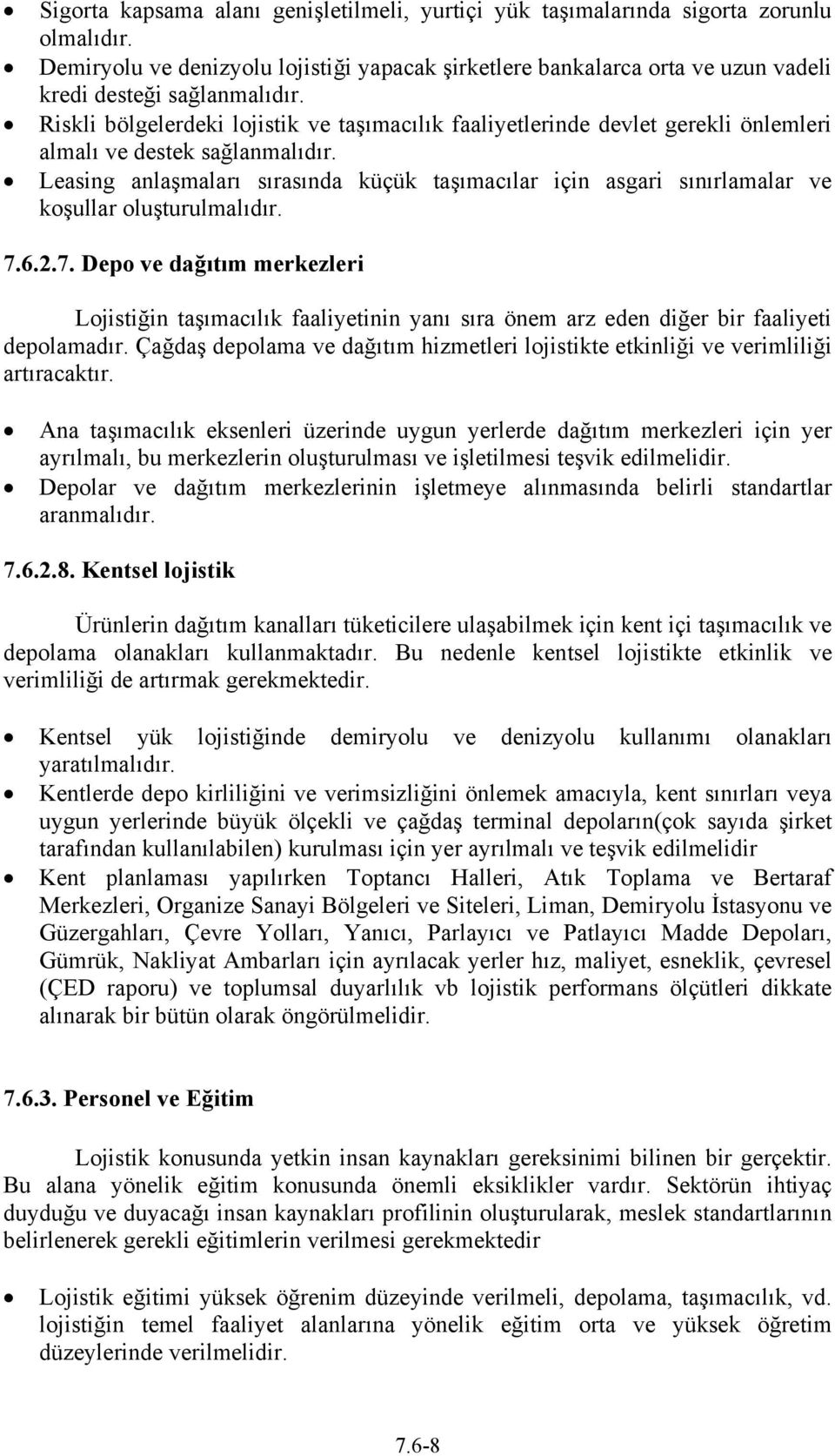 • Sigorta kapsama alanı genişletilmeli, yurtiçi yük taşımalarında sigorta zorunlu olmalıdır.
• Demiryolu ve denizyolu lojistiği yapacak şirketlere bankalarca orta ve uzun vadeli kredi desteği sağlanmalıdır.
• Riskli bölgelerdeki lojistik ve taşımacılık faaliyetlerinde devlet gerekli önlemleri almalı ve destek sağlanmalıdır.
• Leasing anlaşmaları sırasında küçük taşımacılar için asgari sınırlamalar ve koşullar oluşturulmalıdır.

7.6.2.7. Depo ve dağıtım merkezleri

Lojistiğin taşımacılık faaliyetinin yanı sıra önem arz eden diğer bir faaliyeti depolamadır. Çağdaş depolama ve dağıtım hizmetleri lojistikte etkinliği ve verimliliği artıracaktır.

• Ana taşımacılık eksenleri üzerinde uygun yerlerde dağıtım merkezleri için yer ayrılmalı, bu merkezlerin oluşturulması ve işletilmesi teşvik edilmelidir.
• Depolar ve dağıtım merkezlerinin işletmeye alınmasında belirli standartlar aranmalıdır.

7.6.2.8. Kentsel lojistik

Ürünlerin dağıtım kanalları tüketicilere ulaşabilmek için kent içi taşımacılık ve depolama olanakları kullanmaktadır. Bu nedenle kentsel lojistikte etkinlik ve verimliliği de artırmak gerekmektedir.

• Kentsel yük lojistiğinde demiryolu ve denizyolu kullanımı olanakları yaratılmalıdır.
• Kentlerde depo kirliliğini ve verimsizliğini önlemek amacıyla, kent sınırları veya uygun yerlerinde büyük ölçekli ve çağdaş terminal depoların(çok sayıda şirket tarafından kullanılabilen) kurulması için yer ayrılmalı ve teşvik edilmelidir
• Kent planlaması yapılırken Toptancı Halleri, Atık Toplama ve Bertaraf Merkezleri, Organize Sanayi Bölgeleri ve Siteleri, Liman, Demiryolu İstasyonu ve Güzergahları, Çevre Yolları, Yanıcı, Parlayıcı ve Patlayıcı Madde Depoları, Gümrük, Nakliyat Ambarları için ayrılacak yerler hız, maliyet, esneklik, çevresel (ÇED raporu) ve toplumsal duyarlılık vb lojistik performans ölçütleri dikkate alınarak bir bütün olarak öngörülmelidir.

7.6.3. Personel ve Eğitim

Lojistik konusunda yetkin insan kaynakları gereksinimi bilinen bir gerçektir. Bu alana yönelik eğitim konusunda önemli eksiklikler vardır. Sektörün ihtiyaç duyduğu ve duyacağı insan kaynakları profilinin oluşturularak, meslek standartlarının belirlenerek gerekli eğitimlerin verilmesi gerekmektedir

• Lojistik eğitimi yüksek öğrenim düzeyinde verilmeli, depolama, taşımacılık, vd. lojistiğin temel faaliyet alanlarına yönelik eğitim orta ve yüksek öğretim düzeylerinde verilmelidir.

7.6-8